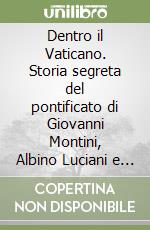 unilibro

Dentro il Vaticano. Storia segreta del pontificato di Giovanni Montini, Albino Luciani e...

COPERTINA NON DISPONIBILE